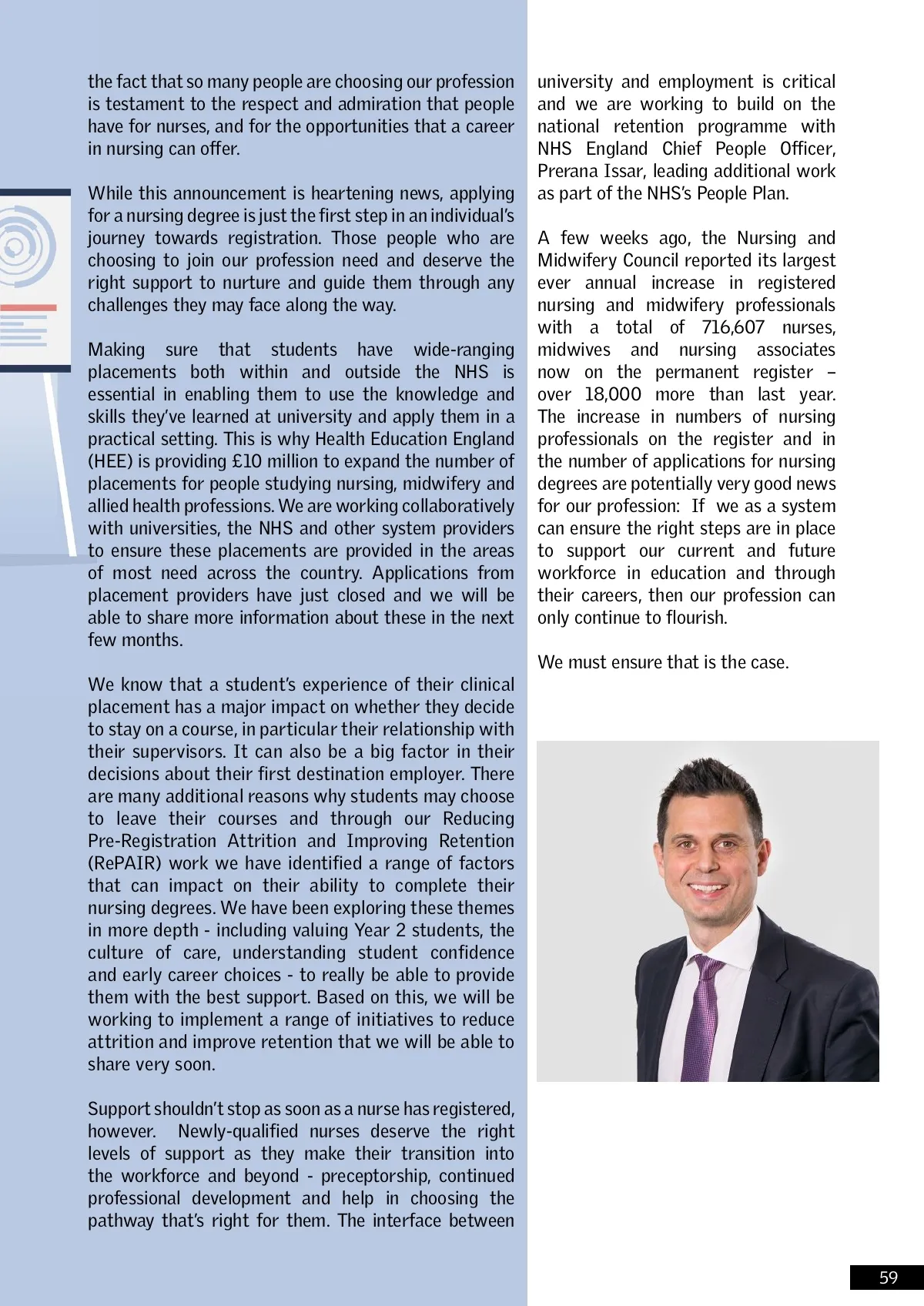 the fact that so many people are choosing our profession is testament to the respect and admiration that people have for nurses, and for the opportunities that a career in nursing can offer.

While this announcement is heartening news, applying for a nursing degree is just the first step in an individual's journey towards registration. Those people who are choosing to join our profession need and deserve the right support to nurture and guide them through any challenges they may face along the way.

Making sure that students have wide-ranging placements both within and outside the NHS is essential in enabling them to use the knowledge and skills they've learned at university and apply them in a practical setting. This is why Health Education England (HEE) is providing £10 million to expand the number of placements for people studying nursing, midwifery and allied health professions. We are working collaboratively with universities, the NHS and other system providers to ensure these placements are provided in the areas of most need across the country. Applications from placement providers have just closed and we will be able to share more information about these in the next few months.

We know that a student's experience of their clinical placement has a major impact on whether they decide to stay on a course, in particular their relationship with their supervisors. It can also be a big factor in their decisions about their first destination employer. There are many additional reasons why students may choose to leave their courses and through our Reducing Pre-Registration Attrition and Improving Retention (RePAIR) work we have identified a range of factors that can impact on their ability to complete their nursing degrees. We have been exploring these themes in more depth - including valuing Year 2 students, the culture of care, understanding student confidence and early career choices - to really be able to provide them with the best support. Based on this, we will be working to implement a range of initiatives to reduce attrition and improve retention that we will be able to share very soon.

Support shouldn't stop as soon as a nurse has registered, however. Newly-qualified nurses deserve the right levels of support as they make their transition into the workforce and beyond - preceptorship, continued professional development and help in choosing the pathway that's right for them. The interface between university and employment is critical and we are working to build on the national retention programme with NHS England Chief People Officer, Prerana Issar, leading additional work as part of the NHS's People Plan.

A few weeks ago, the Nursing and Midwifery Council reported its largest ever annual increase in registered nursing and midwifery professionals with a total of 716,607 nurses, midwives and nursing associates now on the permanent register – over 18,000 more than last year. The increase in numbers of nursing professionals on the register and in the number of applications for nursing degrees are potentially very good news for our profession: If we as a system can ensure the right steps are in place to support our current and future workforce in education and through their careers, then our profession can only continue to flourish.

We must ensure that is the case.

59